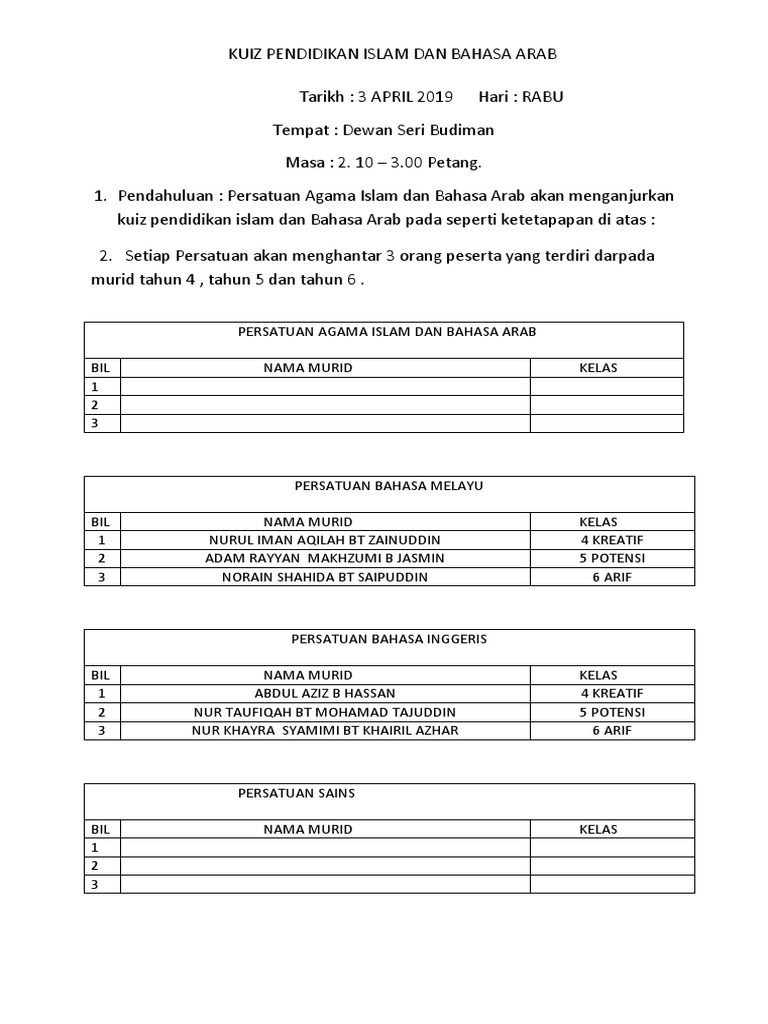 KUIZ PENDIDIKAN ISLAM DAN BAHASA ARAB

Tarikh : 3 APRIL 2019 Hari : RABU

Tempat : Dewan Seri Budiman

Masa : 2. 10 – 3.00 Petang.

1. Pendahuluan : Persatuan Agama Islam dan Bahasa Arab akan menganjurkan kuiz pendidikan islam dan Bahasa Arab pada seperti ketetapapan di atas :

2. Setiap Persatuan akan menghantar 3 orang peserta yang terdiri darpada murid tahun 4 , tahun 5 dan tahun 6 .

PERSATUAN AGAMA ISLAM DAN BAHASA ARAB

| BIL | NAMA MURID | KELAS |
|---|---|---|
| 1 | | |
| 2 | | |
| 3 | | |

PERSATUAN BAHASA MELAYU

| BIL | NAMA MURID | KELAS |
|---|---|---|
| 1 | NURUL IMAN AQILAH BT ZAINUDDIN | 4 KREATIF |
| 2 | ADAM RAYYAN MAKHZUMI B JASMIN | 5 POTENSI |
| 3 | NORAIN SHAHIDA BT SAIPUDDIN | 6 ARIF |

PERSATUAN BAHASA INGGERIS

| BIL | NAMA MURID | KELAS |
|---|---|---|
| 1 | ABDUL AZIZ B HASSAN | 4 KREATIF |
| 2 | NUR TAUFIQAH BT MOHAMAD TAJUDDIN | 5 POTENSI |
| 3 | NUR KHAYRA SYAMIMI BT KHAIRIL AZHAR | 6 ARIF |

PERSATUAN SAINS

| BIL | NAMA MURID | KELAS |
|---|---|---|
| 1 | | |
| 2 | | |
| 3 | | |